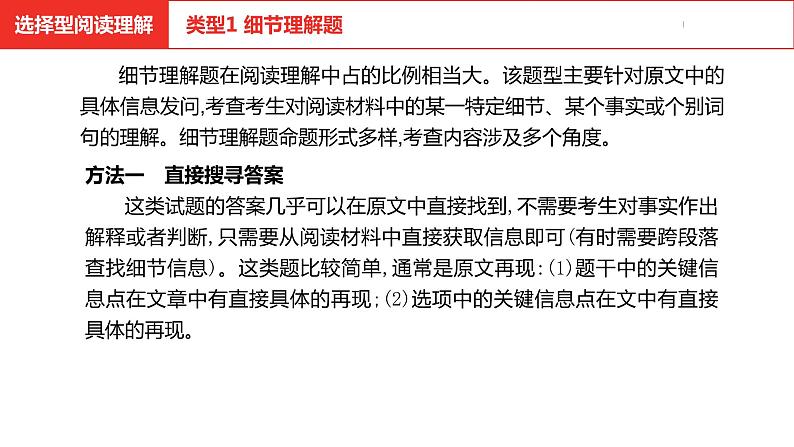 选择型阅读理解

类型1 细节理解题

细节理解题在阅读理解中占的比例相当大。该题型主要针对原文中的具体信息发问,考查考生对阅读材料中的某一特定细节、某个事实或个别词句的理解。细节理解题命题形式多样,考查内容涉及多个角度。

方法一　直接搜寻答案

这类试题的答案几乎可以在原文中直接找到,不需要考生对事实作出解释或者判断,只需要从阅读材料中直接获取信息即可(有时需要跨段落查找细节信息)。这类题比较简单,通常是原文再现:(1)题干中的关键信息点在文章中有直接具体的再现;(2)选项中的关键信息点在文中有直接具体的再现。